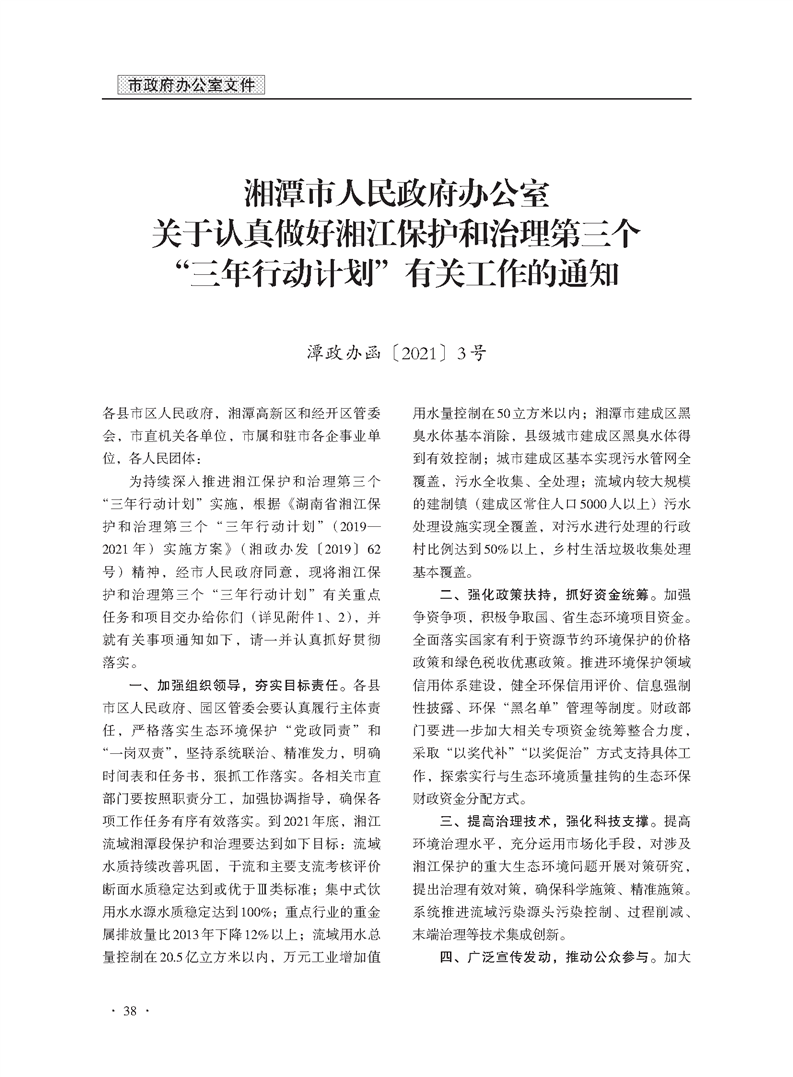 市政府办公室文件

湘潭市人民政府办公室
关于认真做好湘江保护和治理第三个
“三年行动计划”有关工作的通知

潭政办函〔2021〕3号

各县市区人民政府，湘潭高新区和经开区管委会，市直机关各单位，市属和驻市各企事业单位、各人民团体：

为持续深入推进湘江保护和治理第三个“三年行动计划”实施，根据《湖南省湘江保护和治理第三个“三年行动计划”（2019—2021年）实施方案》（湘政办发〔2019〕62号）精神，经市人民政府同意，现将湘江保护和治理第三个“三年行动计划”有关重点任务和项目交办给你们（详见附件1、2），并就有关事项通知如下，请一并认真抓好贯彻落实。

一、加强组织领导，夯实目标责任。各县市区人民政府、园区管委会要认真履行主体责任，严格落实生态环境保护“党政同责”和“一岗双责”，坚持系统联治、精准发力，明确时间表和任务书，狠抓工作落实。各相关市直部门要按照职责分工，加强协调指导，确保各项工作任务有序有效落实。到2021年底，湘江流域湘潭段保护和治理要达到如下目标：流域水质持续改善巩固，干流和主要支流考核评价断面水质稳定达到或优于Ⅲ类标准；集中式饮用水水源水质稳定达到100%；重点行业的重金属排放量比2013年下降12%以上；流域用水总量控制在20.5亿立方米以内，万元工业增加值用水量控制在50立方米以内；湘潭市建成区黑臭水体基本消除，县级城市建成区黑臭水体得到有效控制；城市建成区基本实现污水管网全覆盖，污水全收集、全处理；流域内较大规模的建制镇（建成区常住人口5000人以上）污水处理设施实现全覆盖，对污水进行处理的行政村比例达到50%以上，乡村生活垃圾收集处理基本覆盖。

二、强化政策扶持，抓好资金统筹。加强争资争项，积极争取国、省生态环境项目资金。全面落实国家有利于资源节约环境保护的价格政策和绿色税收优惠政策。推进环境保护领域信用体系建设，健全环保信用评价、信息强制性披露、环保“黑名单”管理等制度。财政部门要进一步加大相关专项资金统筹整合力度，采取“以奖代补”“以奖促治”方式支持具体工作，探索实行与生态环境质量挂钩的生态环保财政资金分配方式。

三、提高治理技术，强化科技支撑。提高环境治理水平，充分运用市场化手段，对涉及湘江保护的重大生态环境问题开展对策研究，提出治理有效对策，确保科学施策、精准施策。系统推进流域污染源头污染控制、过程削减、末端治理等技术集成创新。

四、广泛宣传发动，推动公众参与。加大

· 38 ·